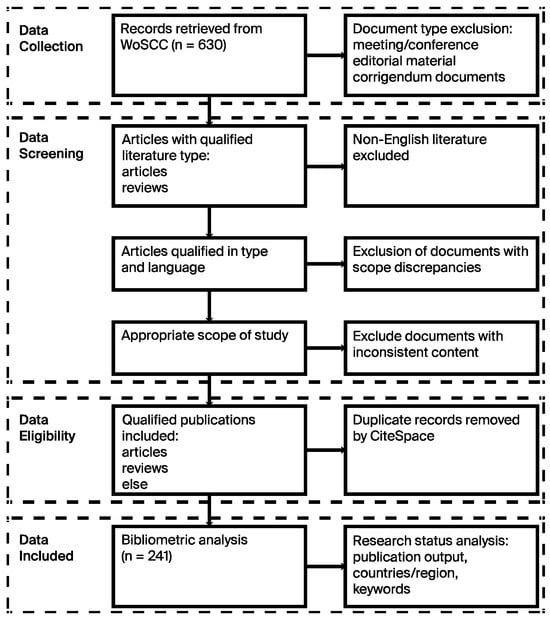 Data Collection

Records retrieved from WoSCC (n = 630)

Document type exclusion: meeting/conference editorial material corrigendum documents

Data Screening

Articles with qualified literature type: articles reviews

Non-English literature excluded

Articles qualified in type and language

Exclusion of documents with scope discrepancies

Appropriate scope of study

Exclude documents with inconsistent content

Data Eligibility

Qualified publications included: articles reviews else

Duplicate records removed by CiteSpace

Data Included

Bibliometric analysis (n = 241)

Research status analysis: publication output, countries/region, keywords